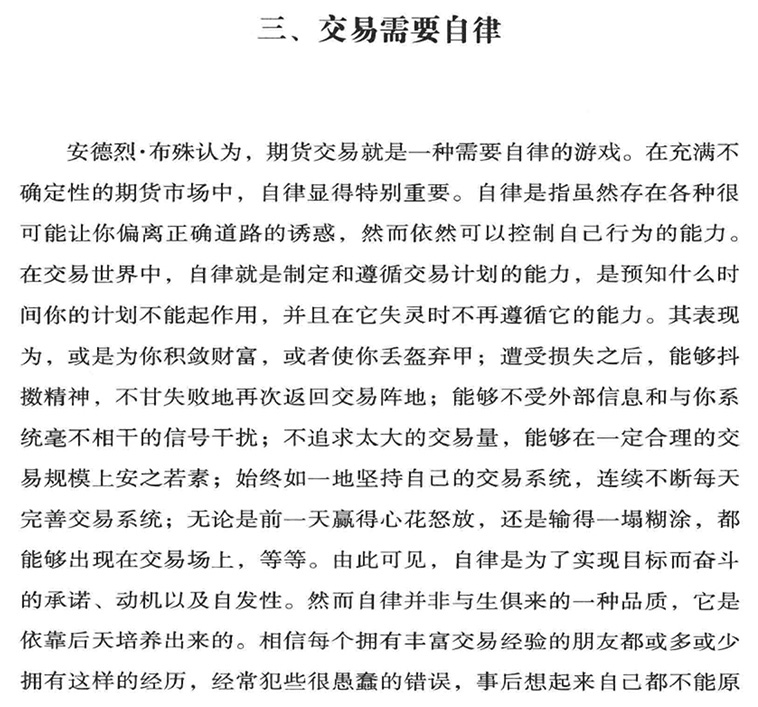 三、交易需要自律

安德烈·布殊认为，期货交易就是一种需要自律的游戏。在充满不确定性的期货市场中，自律显得特别重要。自律是指虽然存在各种很可能让你偏离正确道路的诱惑，然而依然可以控制自己行为的能力。在交易世界中，自律就是制定和遵循交易计划的能力，是预知什么时间你的计划不能起作用，并且在它失灵时不再遵循它的能力。其表现为，或是为你积敛财富，或者使你丢盔弃甲；遭受损失之后，能够抖擞精神，不甘失败地再次返回交易阵地；能够不受外部信息和与你系统毫不相干的信号干扰；不追求太大的交易量，能够在一定合理的交易规模上安之若素；始终如一地坚持自己的交易系统，连续不断每天完善交易系统；无论是前一天赢得心花怒放，还是输得一塌糊涂，都能够出现在交易场上，等等。由此可见，自律是为了实现目标而奋斗的承诺、动机以及自发性。然而自律并非与生俱来的一种品质，它是依靠后天培养出来的。相信每个拥有丰富交易经验的朋友都或多或少拥有这样的经历，经常犯些很愚蠢的错误，事后想起来自己都不能原